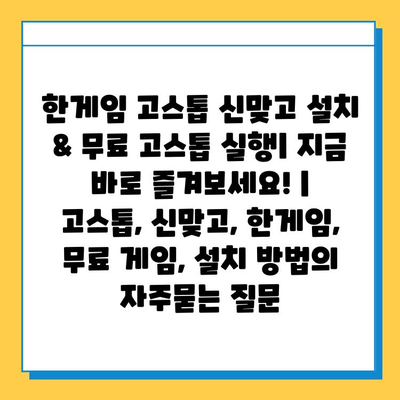 한게임 고스톱 신맞고 설치 & 무료 고스톱 실행| 지금 바로 즐겨보세요! | 고스톱, 신맞고, 한게임, 무료 게임, 설치 방법의 자주묻는 질문